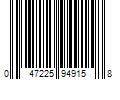 0 47225 94915 8